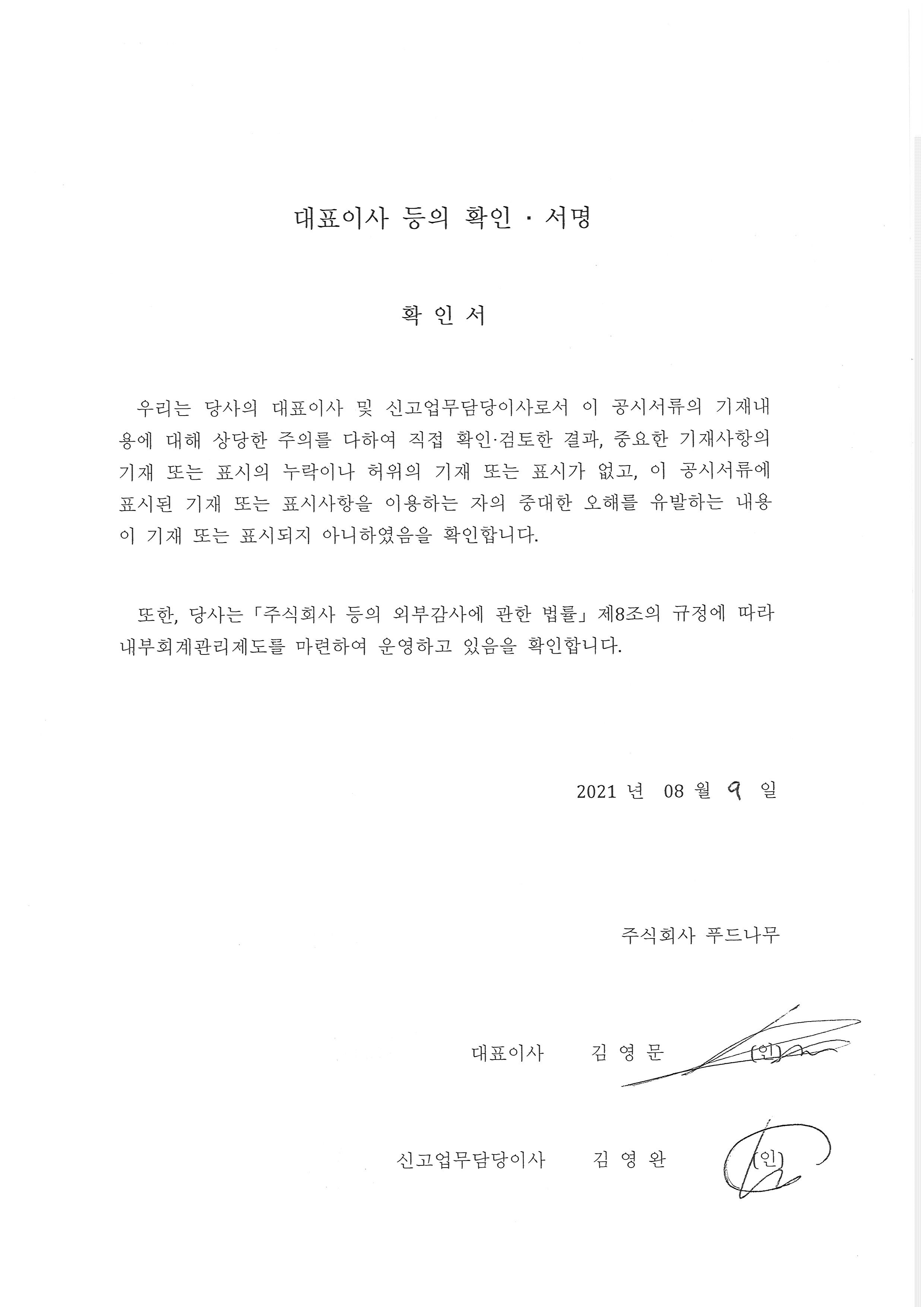 대표이사 등의 확인 · 서명

확 인 서

우리는 당사의 대표이사 및 신고업무담당이사로서 이 공시서류의 기재내용에 대해 상당한 주의를 다하여 직접 확인·검토한 결과, 중요한 기재사항의 기재 또는 표시의 누락이나 허위의 기재 또는 표시가 없고, 이 공시서류에 표시된 기재 또는 표시사항을 이용하는 자의 중대한 오해를 유발하는 내용이 기재 또는 표시되지 아니하였음을 확인합니다.

또한, 당사는 「주식회사 등의 외부감사에 관한 법률」 제8조의 규정에 따라 내부회계관리제도를 마련하여 운영하고 있음을 확인합니다.

2021 년 08 월 9 일

주식회사 푸드나무

대표이사 김 영 문 (인)

신고업무담당이사 김 영 완 (인)